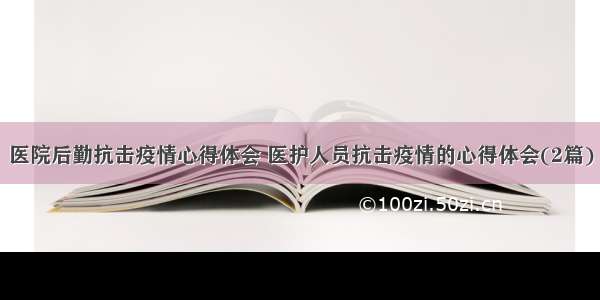 医院后勤抗击疫情心得体会 医护人员抗击疫情的心得体会(2篇)

©100zi.50zi.cn